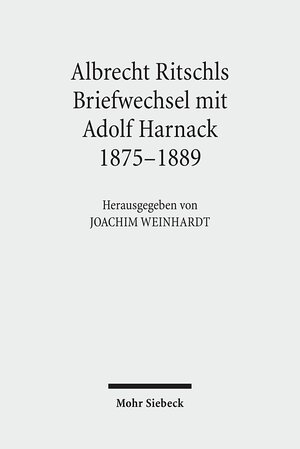 Albrecht Ritschls Briefwechsel mit Adolf Harnack 1875–1889

Herausgegeben von
JOACHIM WEINHARDT

Mohr Siebeck